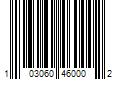 1 03060 46000 2